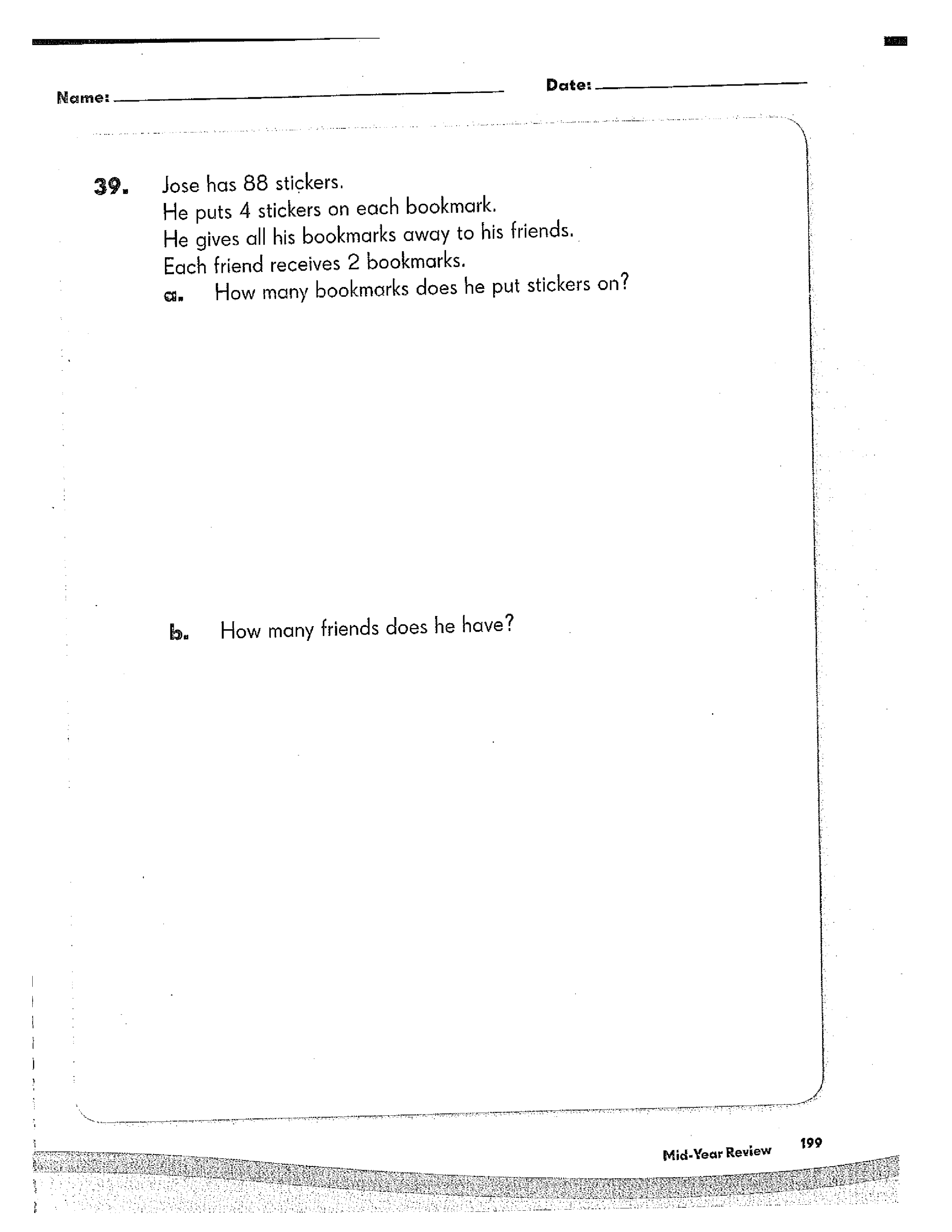 Name: ____ Date: ____

39. Jose has 88 stickers.
He puts 4 stickers on each bookmark.
He gives all his bookmarks away to his friends.
Each friend receives 2 bookmarks.

a. How many bookmarks does he put stickers on?

b. How many friends does he have?

Mid-Year Review 199